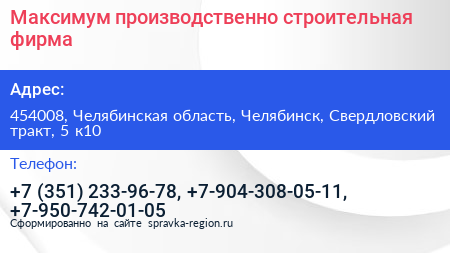 Максимум производственно строительная фирма

Адрес:

454008, Челябинская область, Челябинск, Свердловский тракт, 5 к10

Телефон:

+7 (351) 233-96-78, +7-904-308-05-11, +7-950-742-01-05

Сформированно на сайте spravka-region.ru